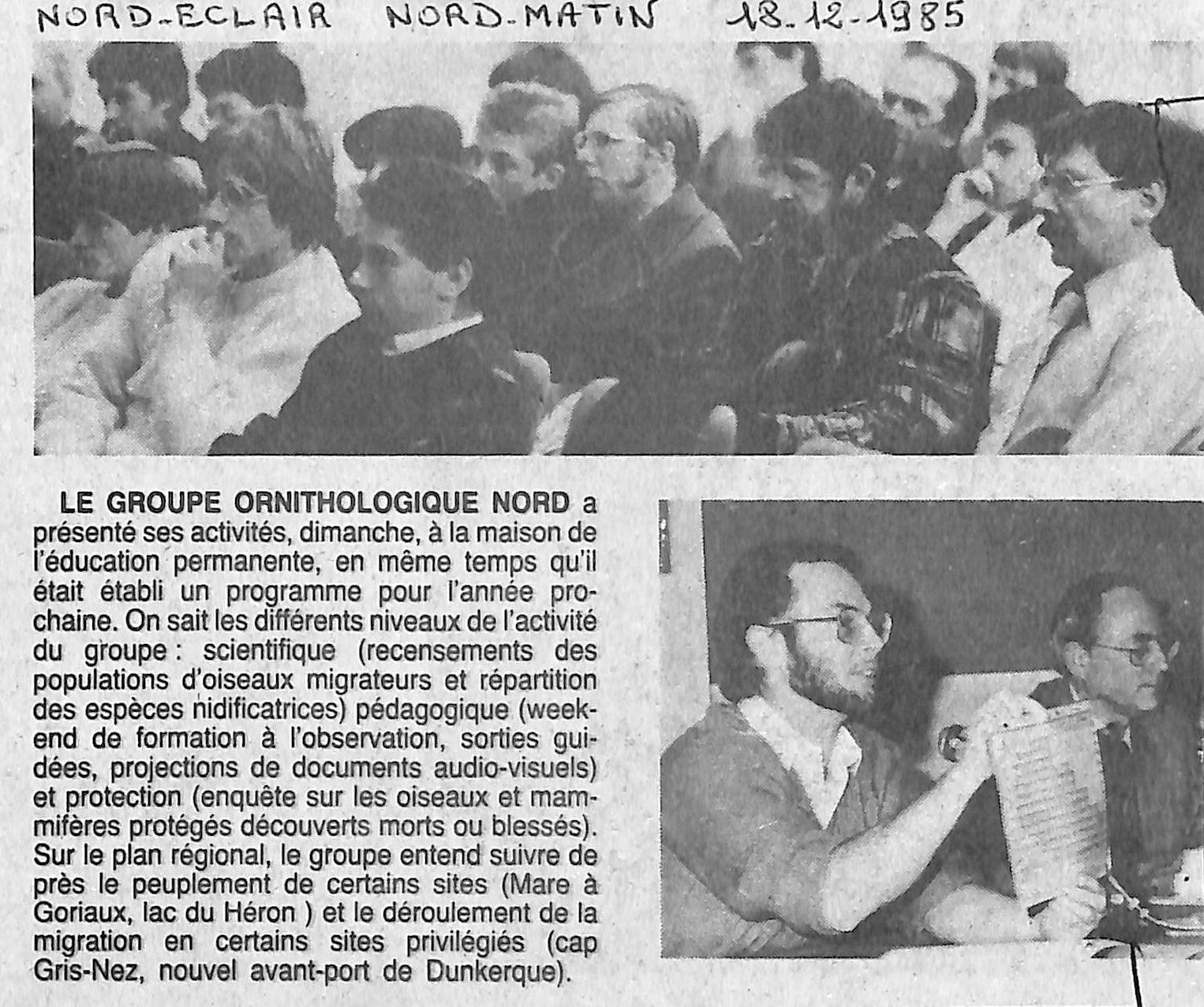 NORD-ECLAIR NORD-MATIN 18-12-1985

LE GROUPE ORNITHOLOGIQUE NORD a présenté ses activités, dimanche, à la maison de l'éducation permanente, en même temps qu'il était établi un programme pour l'année prochaine. On sait les différents niveaux de l'activité du groupe : scientifique (recensements des populations d'oiseaux migrateurs et répartition des espèces nidificatrices) pédagogique (week-end de formation à l'observation, sorties guidées, projections de documents audio-visuels) et protection (enquête sur les oiseaux et mammifères protégés découverts morts ou blessés). Sur le plan régional, le groupe entend suivre de près le peuplement de certains sites (Mare à Goriaux, lac du Héron ) et le déroulement de la migration en certains sites privilégiés (cap Gris-Nez, nouvel avant-port de Dunkerque).